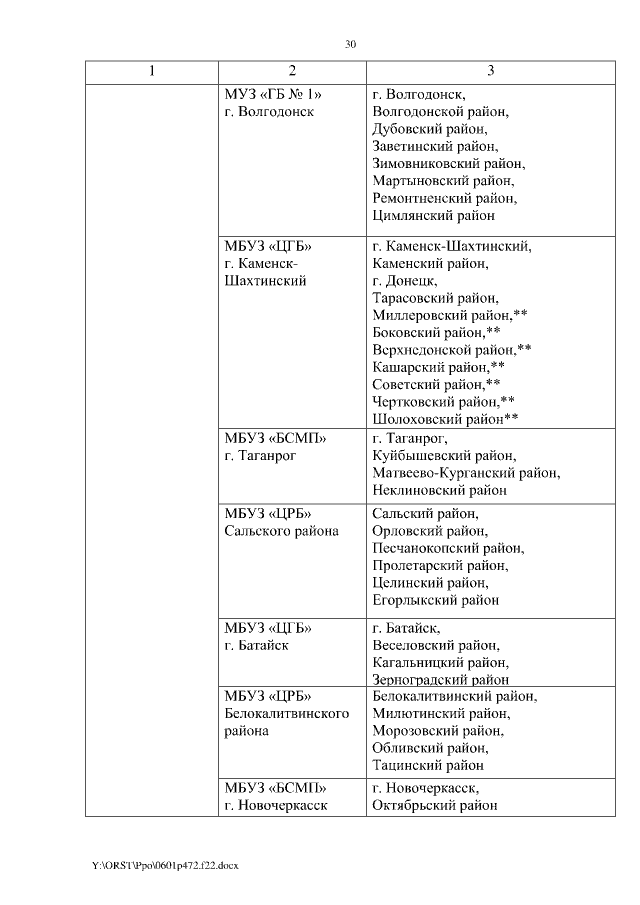 30

| 1 | 2 | 3 |
|---|---|---|
| | МУЗ «ГБ № 1» г. Волгодонск | г. Волгодонск, Волгодонской район, Дубовский район, Заветинский район, Зимовниковский район, Мартыновский район, Ремонтненский район, Цимлянский район |
| | МБУЗ «ЦГБ» г. Каменск-Шахтинский | г. Каменск-Шахтинский, Каменский район, г. Донецк, Тарасовский район, Миллеровский район,** Боковский район,** Верхнедонской район,** Кашарский район,** Советский район,** Чертковский район,** Шолоховский район** |
| | МБУЗ «БСМП» г. Таганрог | г. Таганрог, Куйбышевский район, Матвеево-Курганский район, Неклиновский район |
| | МБУЗ «ЦРБ» Сальского района | Сальский район, Орловский район, Песчанокопский район, Пролетарский район, Целинский район, Егорлыкский район |
| | МБУЗ «ЦГБ» г. Батайск | г. Батайск, Веселовский район, Кагальницкий район, Зерноградский район |
| | МБУЗ «ЦРБ» Белокалитвинского района | Белокалитвинский район, Милютинский район, Морозовский район, Обливский район, Тацинский район |
| | МБУЗ «БСМП» г. Новочеркасск | г. Новочеркасск, Октябрьский район |

Y:\ORST\Ppo\0601p472.f22.docx